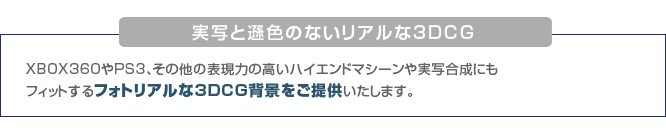 実写と遜色のないリアルな3DCG

XBOX360やPS3、その他の表現力の高いハイエンドマシーンや実写合成にもフィットするフォトリアルな3DCG背景をご提供いたします。